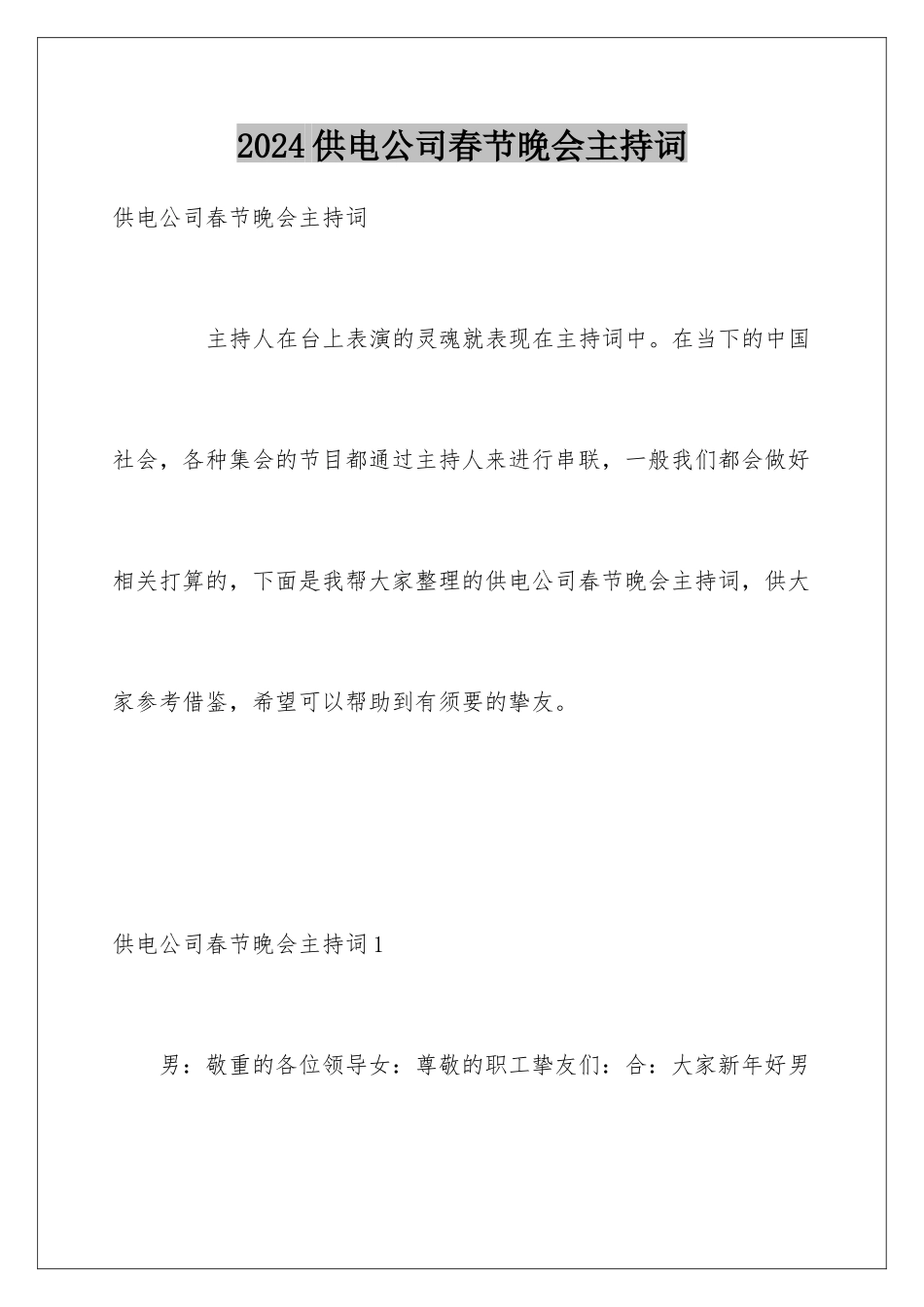 2024供电公司春节晚会主持词

供电公司春节晚会主持词

主持人在台上表演的灵魂就表现在主持词中。在当下的中国社会，各种集会的节目都通过主持人来进行串联，一般我们都会做好相关打算的，下面是我帮大家整理的供电公司春节晚会主持词，供大家参考借鉴，希望可以帮助到有须要的挚友。

供电公司春节晚会主持词1

男：敬重的各位领导女：尊敬的职工挚友们：合：大家新年好男